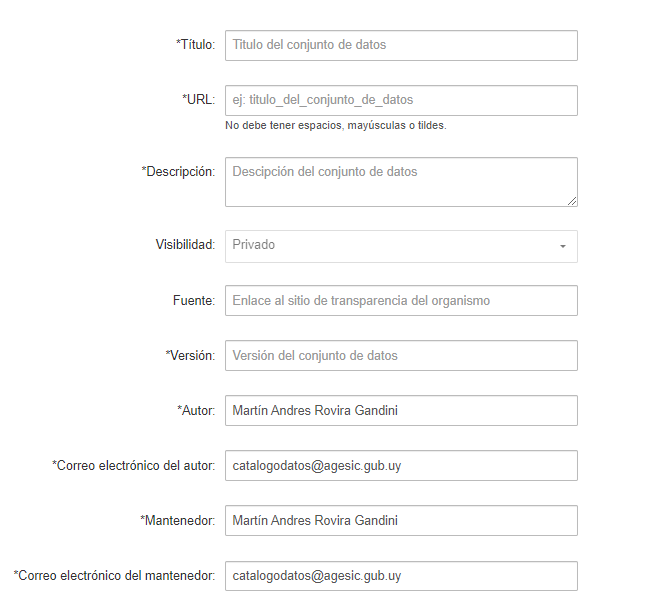 *Título: Titulo del conjunto de datos

*URL: ej: titulo_del_conjunto_de_datos
No debe tener espacios, mayúsculas o tildes.

*Descripción: Descipción del conjunto de datos

Visibilidad: Privado

Fuente: Enlace al sitio de transparencia del organismo

*Versión: Versión del conjunto de datos

*Autor: Martín Andres Rovira Gandini

*Correo electrónico del autor: catalogodatos@agesic.gub.uy

*Mantenedor: Martín Andres Rovira Gandini

*Correo electrónico del mantenedor: catalogodatos@agesic.gub.uy